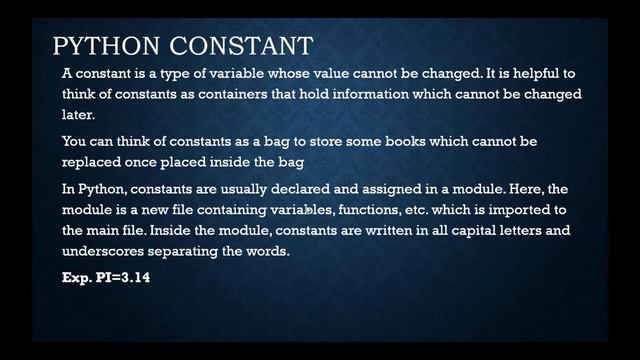 PYTHON CONSTANT

A constant is a type of variable whose value cannot be changed. It is helpful to think of constants as containers that hold information which cannot be changed later.

You can think of constants as a bag to store some books which cannot be replaced once placed inside the bag

In Python, constants are usually declared and assigned in a module. Here, the module is a new file containing variables, functions, etc. which is imported to the main file. Inside the module, constants are written in all capital letters and underscores separating the words.

Exp. PI=3.14